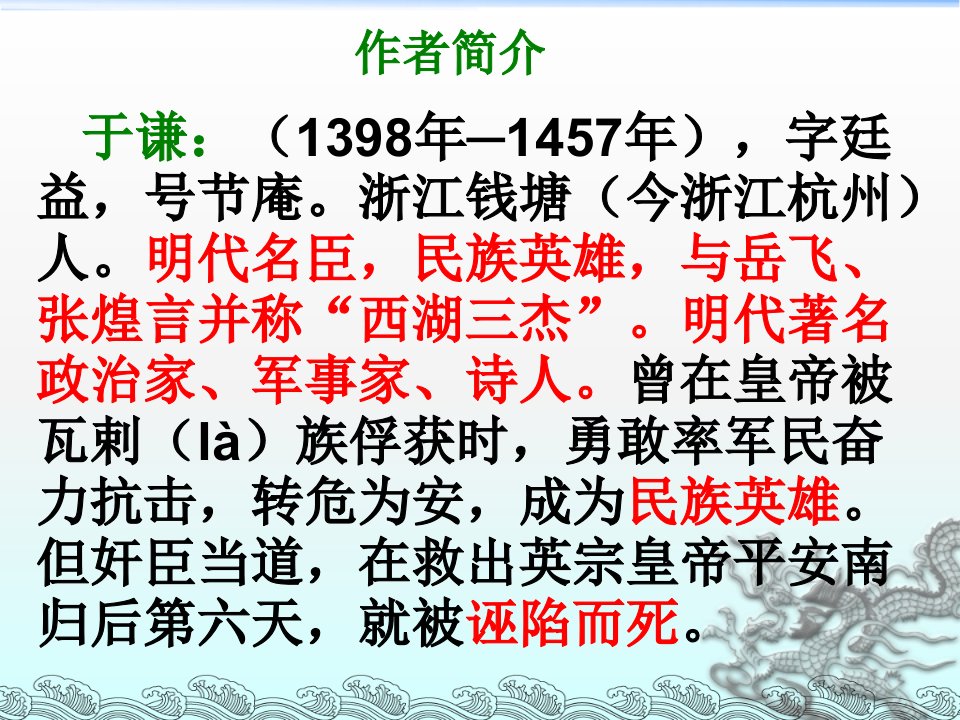 作者简介

于谦：（1398年—1457年），字廷益，号节庵。浙江钱塘（今浙江杭州）人。明代名臣，民族英雄，与岳飞、张煌言并称“西湖三杰”。明代著名政治家、军事家、诗人。曾在皇帝被瓦剌（là）族俘获时，勇敢率军民奋力抗击，转危为安，成为民族英雄。但奸臣当道，在救出英宗皇帝平安南归后第六天，就被诬陷而死。